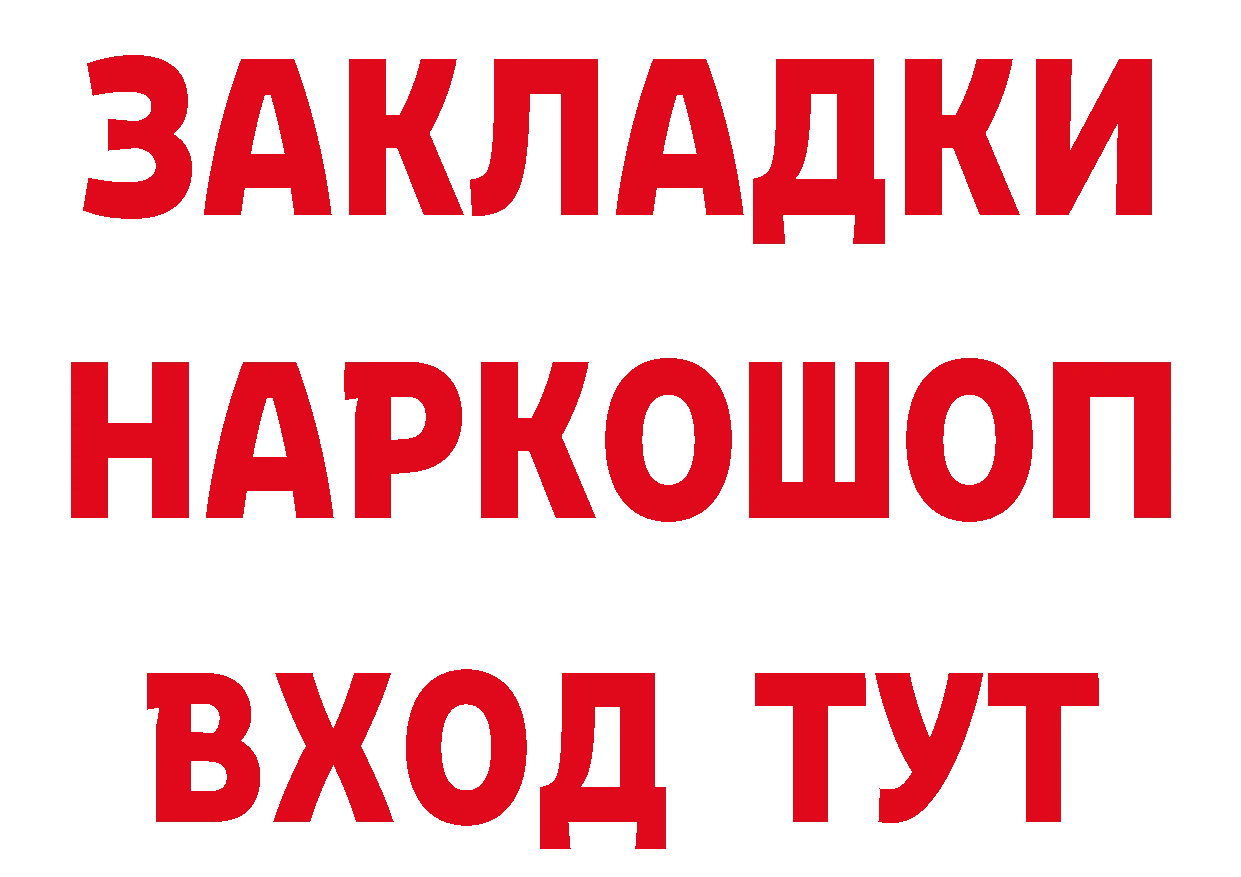 ЗАКЛАДКИ НАРКОШОП ВХОД ТУТ